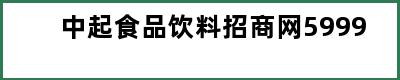 中起食品饮料招商网5999